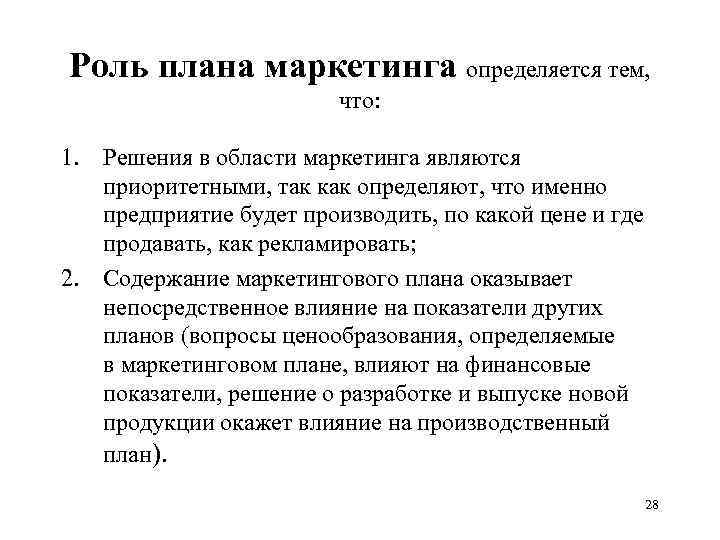 Роль плана маркетинга определяется тем, что:

1. Решения в области маркетинга являются приоритетными, так как определяют, что именно предприятие будет производить, по какой цене и где продавать, как рекламировать;

2. Содержание маркетингового плана оказывает непосредственное влияние на показатели других планов (вопросы ценообразования, определяемые в маркетинговом плане, влияют на финансовые показатели, решение о разработке и выпуске новой продукции окажет влияние на производственный план).

28